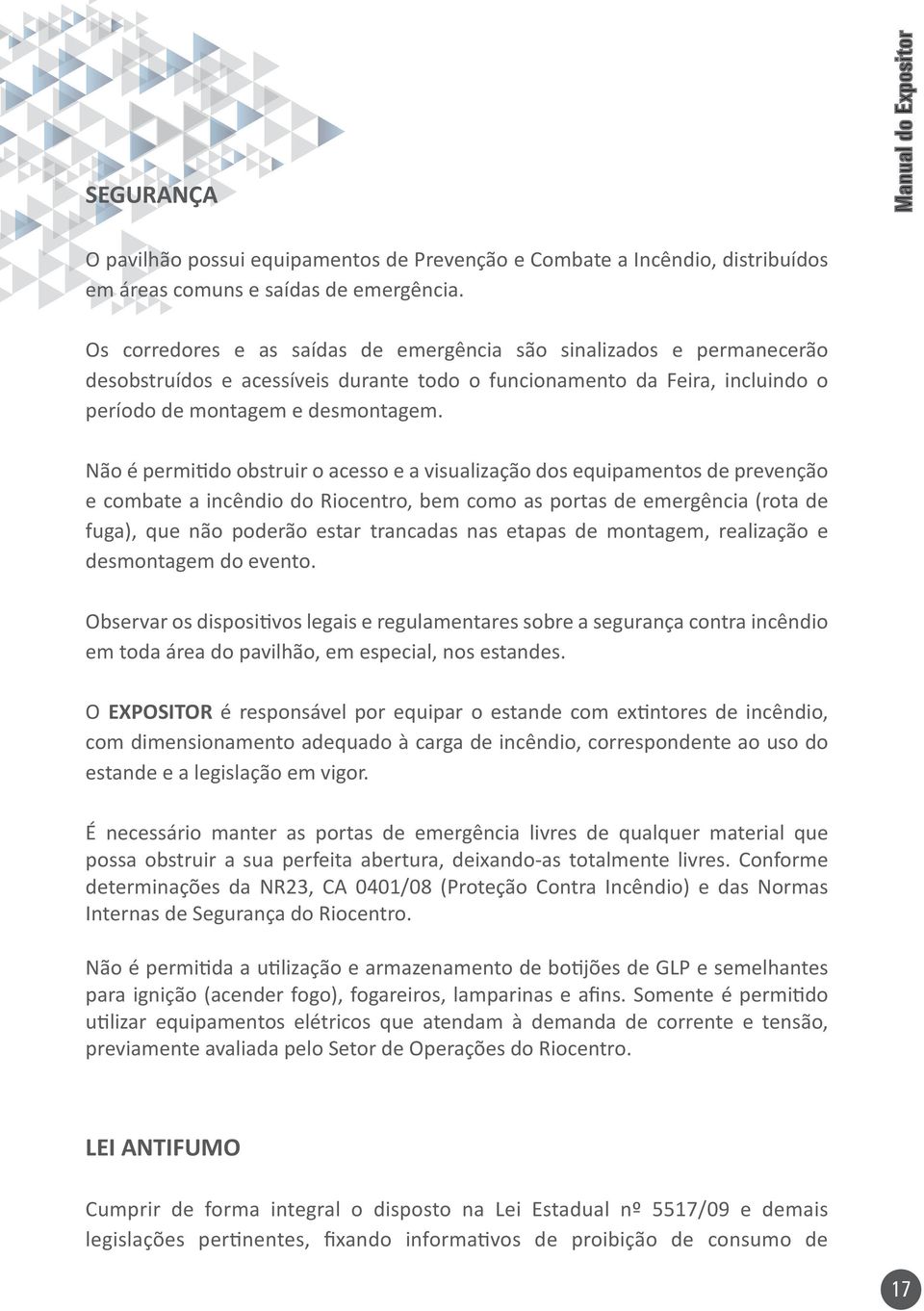 Manual do Expositor

SEGURANÇA

O pavilhão possui equipamentos de Prevenção e Combate a Incêndio, distribuídos em áreas comuns e saídas de emergência.

Os corredores e as saídas de emergência são sinalizados e permanecerão desobstruídos e acessíveis durante todo o funcionamento da Feira, incluindo o período de montagem e desmontagem.

Não é permitido obstruir o acesso e a visualização dos equipamentos de prevenção e combate a incêndio do Riocentro, bem como as portas de emergência (rota de fuga), que não poderão estar trancadas nas etapas de montagem, realização e desmontagem do evento.

Observar os dispositivos legais e regulamentares sobre a segurança contra incêndio em toda área do pavilhão, em especial, nos estandes.

O EXPOSITOR é responsável por equipar o estande com extintores de incêndio, com dimensionamento adequado à carga de incêndio, correspondente ao uso do estande e a legislação em vigor.

É necessário manter as portas de emergência livres de qualquer material que possa obstruir a sua perfeita abertura, deixando-as totalmente livres. Conforme determinações da NR23, CA 0401/08 (Proteção Contra Incêndio) e das Normas Internas de Segurança do Riocentro.

Não é permitida a utilização e armazenamento de botijões de GLP e semelhantes para ignição (acender fogo), fogareiros, lamparinas e afins. Somente é permitido utilizar equipamentos elétricos que atendam à demanda de corrente e tensão, previamente avaliada pelo Setor de Operações do Riocentro.

LEI ANTIFUMO

Cumprir de forma integral o disposto na Lei Estadual nº 5517/09 e demais legislações pertinentes, fixando informativos de proibição de consumo de

17